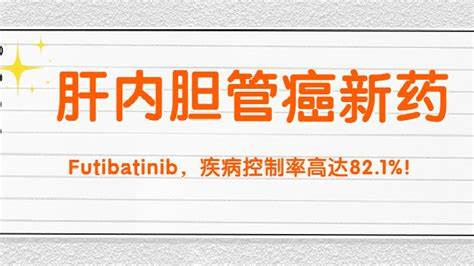 肝内胆管癌新药

Futibatinib，疾病控制率高达82.1%!